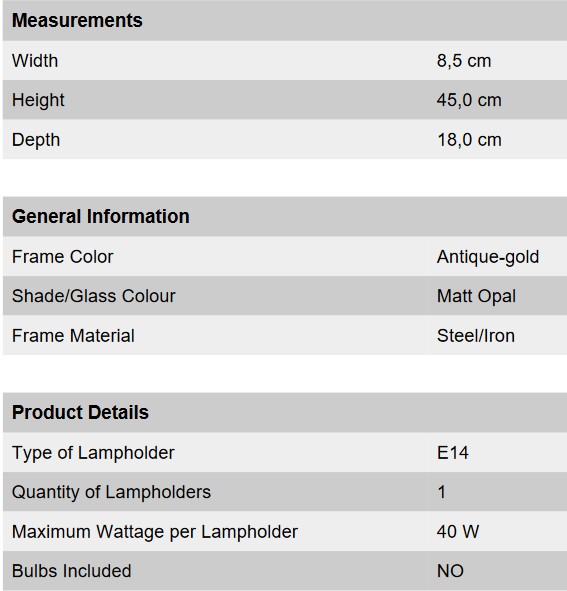 | Measurements | |
|---|---|
| Width | 8,5 cm |
| Height | 45,0 cm |
| Depth | 18,0 cm |

| General Information | |
|---|---|
| Frame Color | Antique-gold |
| Shade/Glass Colour | Matt Opal |
| Frame Material | Steel/Iron |

| Product Details | |
|---|---|
| Type of Lampholder | E14 |
| Quantity of Lampholders | 1 |
| Maximum Wattage per Lampholder | 40 W |
| Bulbs Included | NO |